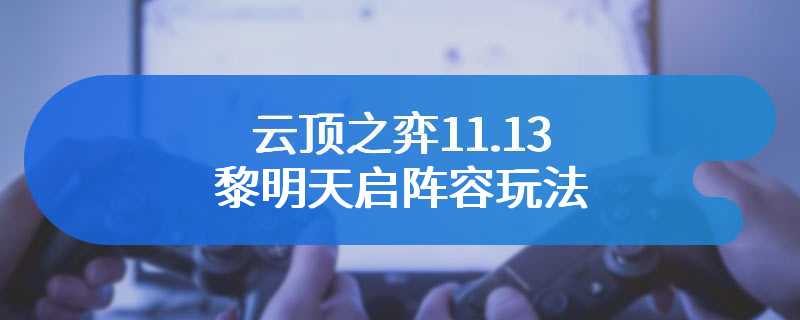 云顶之弈11.13
黎明天启阵容玩法